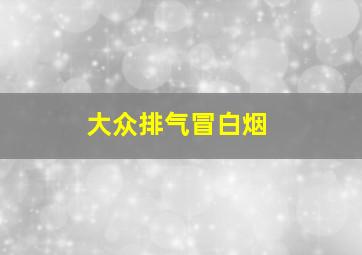 大众排气冒白烟